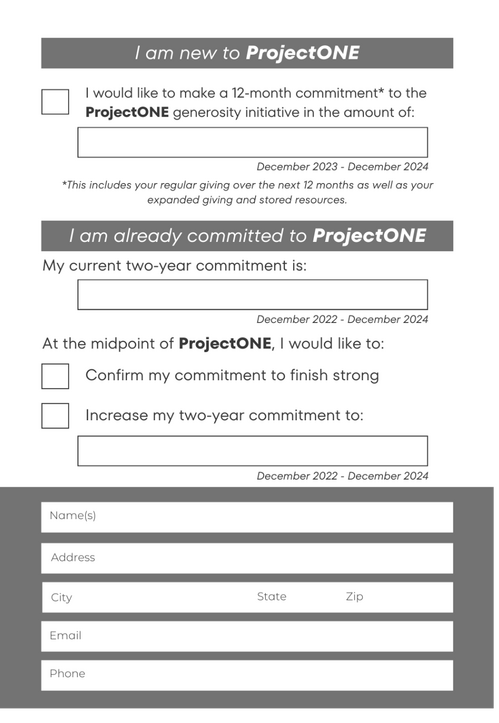 I am new to ProjectONE

I would like to make a 12-month commitment* to the ProjectONE generosity initiative in the amount of:

December 2023 - December 2024

*This includes your regular giving over the next 12 months as well as your expanded giving and stored resources.

I am already committed to ProjectONE

My current two-year commitment is:

December 2022 - December 2024

At the midpoint of ProjectONE, I would like to:

Confirm my commitment to finish strong

Increase my two-year commitment to:

December 2022 - December 2024

Name(s)

Address

City State Zip

Email

Phone